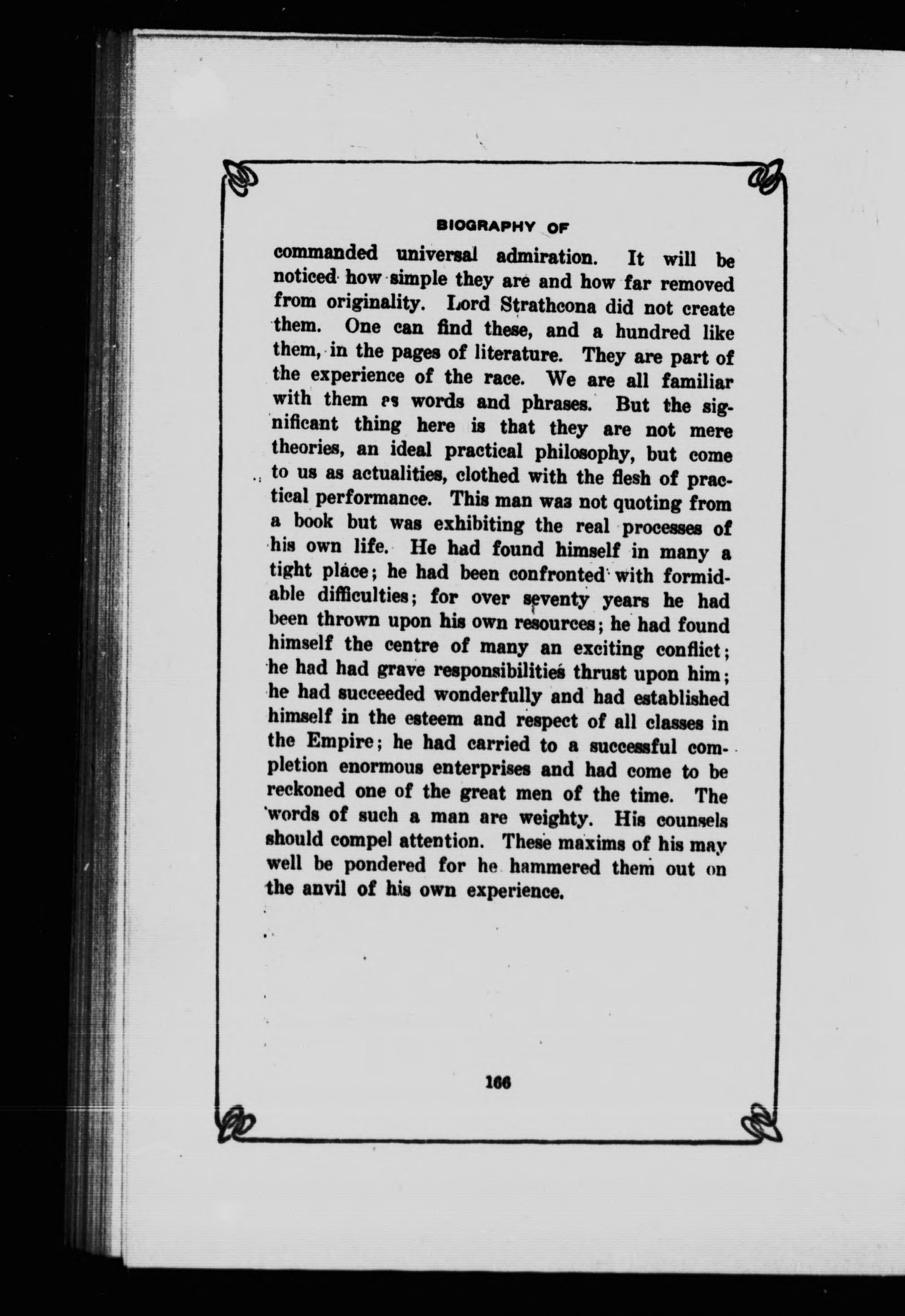 BIOGRAPHY OF

commanded universal admiration. It will be noticed how simple they are and how far removed from originality. Lord Strathcona did not create them. One can find these, and a hundred like them, in the pages of literature. They are part of the experience of the race. We are all familiar with them as words and phrases. But the significant thing here is that they are not mere theories, an ideal practical philosophy, but come to us as actualities, clothed with the flesh of practical performance. This man was not quoting from a book but was exhibiting the real processes of his own life. He had found himself in many a tight place; he had been confronted with formidable difficulties; for over seventy years he had been thrown upon his own resources; he had found himself the centre of many an exciting conflict; he had had grave responsibilities thrust upon him; he had succeeded wonderfully and had established himself in the esteem and respect of all classes in the Empire; he had carried to a successful completion enormous enterprises and had come to be reckoned one of the great men of the time. The words of such a man are weighty. His counsels should compel attention. These maxims of his may well be pondered for he hammered them out on the anvil of his own experience.

166